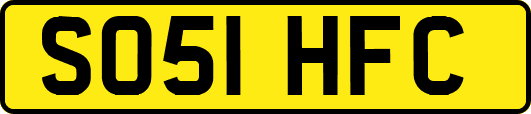 SO51 HFC